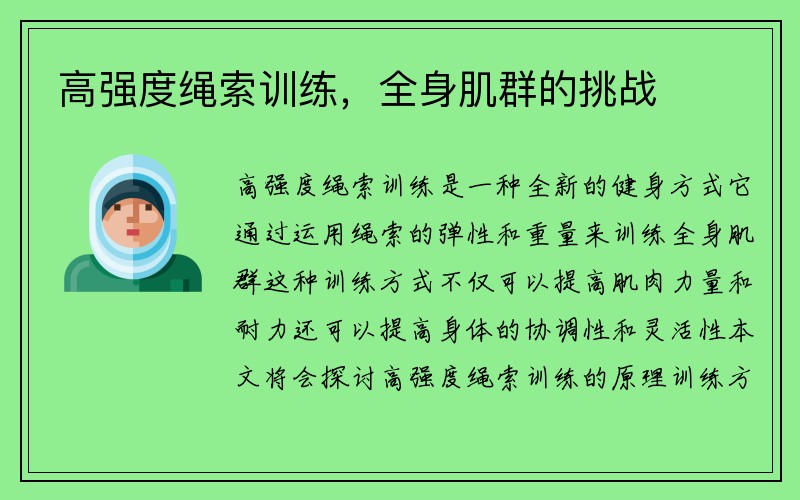 高强度绳索训练，全身肌群的挑战

高强度绳索训练是一种全新的健身方式它通过运用绳索的弹性和重量来训练全身肌群这种训练方式不仅可以提高肌肉力量和耐力还可以提高身体的协调性和灵活性本文将会探讨高强度绳索训练的原理训练方